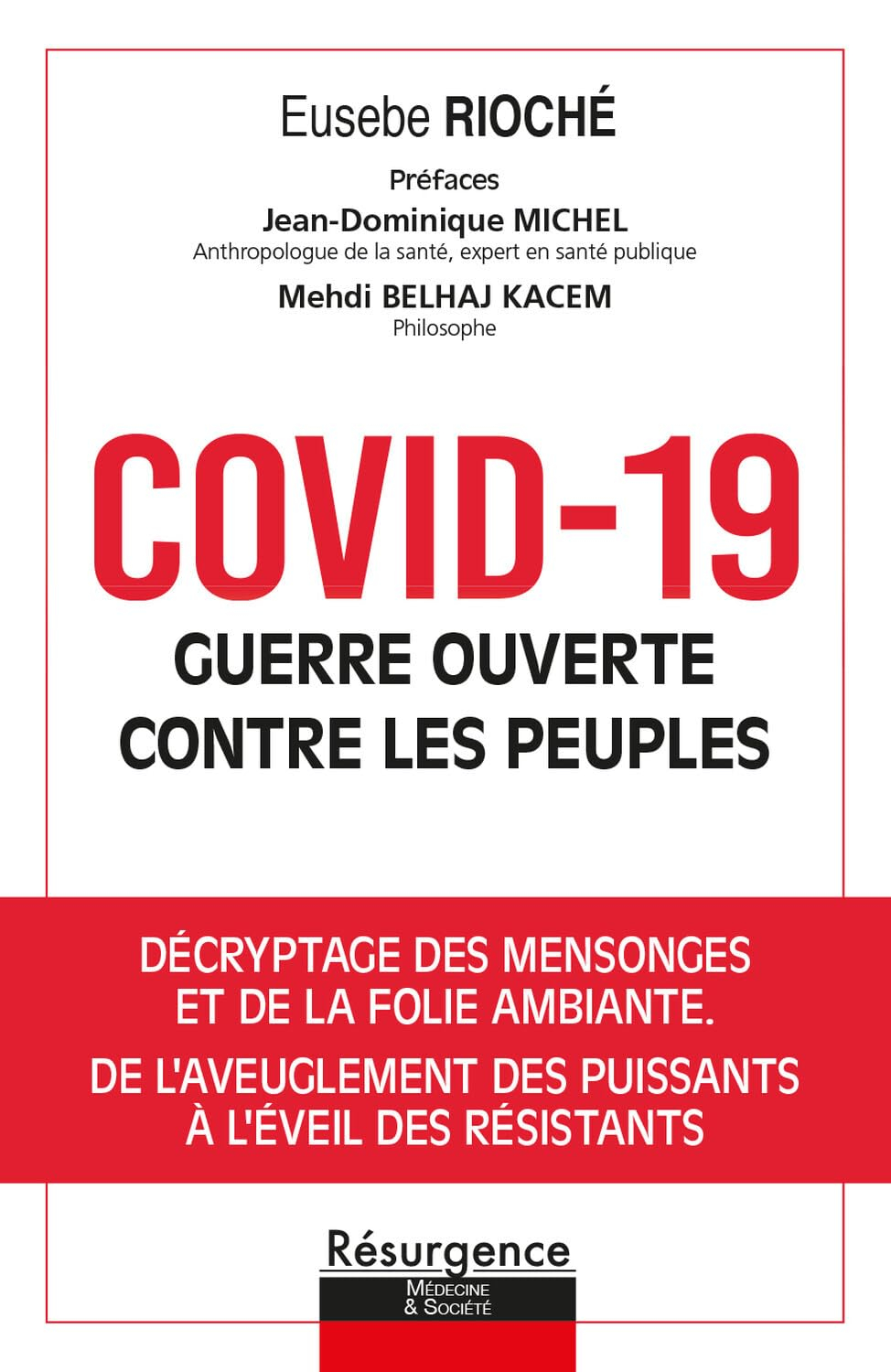 Eusebe RIOCHÉ

Préfaces
Jean-Dominique MICHEL
Anthropologue de la santé, expert en santé publique
Mehdi BELHAJ KACEM
Philosophe

COVID-19
GUERRE OUVERTE
CONTRE LES PEUPLES

DÉCRYPTAGE DES MENSONGES
ET DE LA FOLIE AMBIANTE.

DE L'AVEUGLEMENT DES PUISSANTS
À L'ÉVEIL DES RÉSISTANTS

Résurgence
MÉDECINE
& SOCIÉTÉ